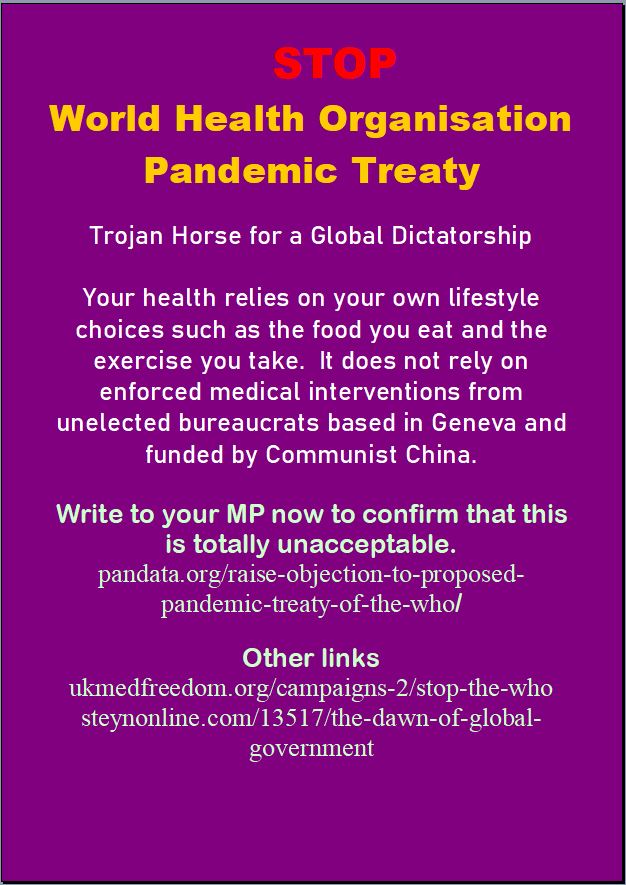 STOP

World Health Organisation Pandemic Treaty

Trojan Horse for a Global Dictatorship

Your health relies on your own lifestyle choices such as the food you eat and the exercise you take. It does not rely on enforced medical interventions from unelected bureaucrats based in Geneva and funded by Communist China.

Write to your MP now to confirm that this is totally unacceptable.
pandata.org/raise-objection-to-proposed-pandemic-treaty-of-the-who/

Other links
ukmedfreedom.org/campaigns-2/stop-the-who
steynonline.com/13517/the-dawn-of-global-government